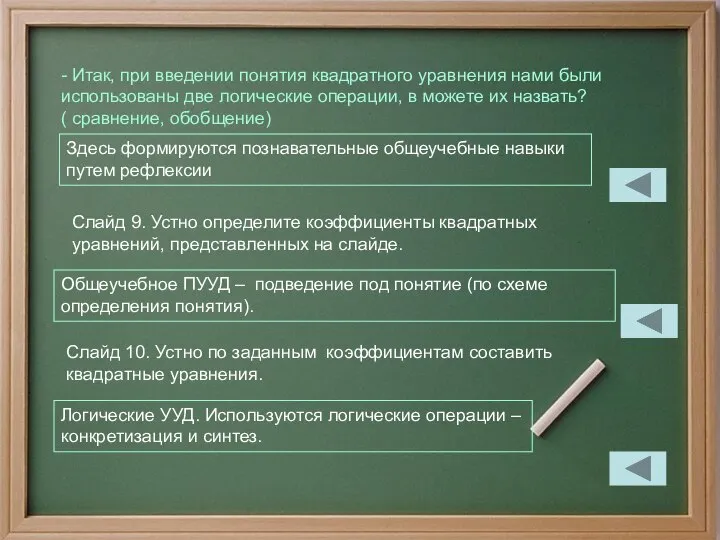 - Итак, при введении понятия квадратного уравнения нами были использованы две логические операции, в можете их назвать? ( сравнение, обобщение)

Здесь формируются познавательные общеучебные навыки путем рефлексии

Слайд 9. Устно определите коэффициенты квадратных уравнений, представленных на слайде.

Общеучебное ПУУД – подведение под понятие (по схеме определения понятия).

Слайд 10. Устно по заданным коэффициентам составить квадратные уравнения.

Логические УУД. Используются логические операции – конкретизация и синтез.